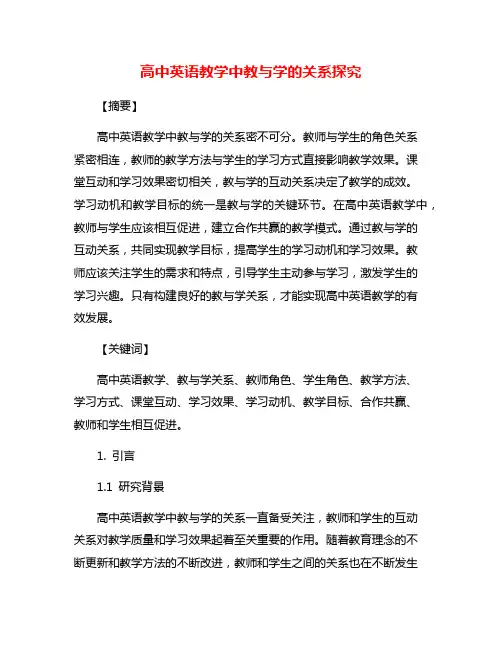 高中英语教学中教与学的关系探究

【摘要】

高中英语教学中教与学的关系密不可分。教师与学生的角色关系紧密相连，教师的教学方法与学生的学习方式直接影响教学效果。课堂互动和学习效果密切相关，教与学的互动关系决定了教学的成效。学习动机和教学目标的统一是教与学的关键环节。在高中英语教学中，教师与学生应该相互促进，建立合作共赢的教学模式。通过教与学的互动关系，共同实现教学目标，提高学生的学习动机和学习效果。教师应该关注学生的需求和特点，引导学生主动参与学习，激发学生的学习兴趣。只有构建良好的教与学关系，才能实现高中英语教学的有效发展。

【关键词】

高中英语教学、教与学关系、教师角色、学生角色、教学方法、学习方式、课堂互动、学习效果、学习动机、教学目标、合作共赢、教师和学生相互促进。

1. 引言

1.1 研究背景

高中英语教学中教与学的关系一直备受关注，教师和学生的互动关系对教学质量和学习效果起着至关重要的作用。随着教育理念的不断更新和教学方法的不断改进，教师和学生之间的关系也在不断发生